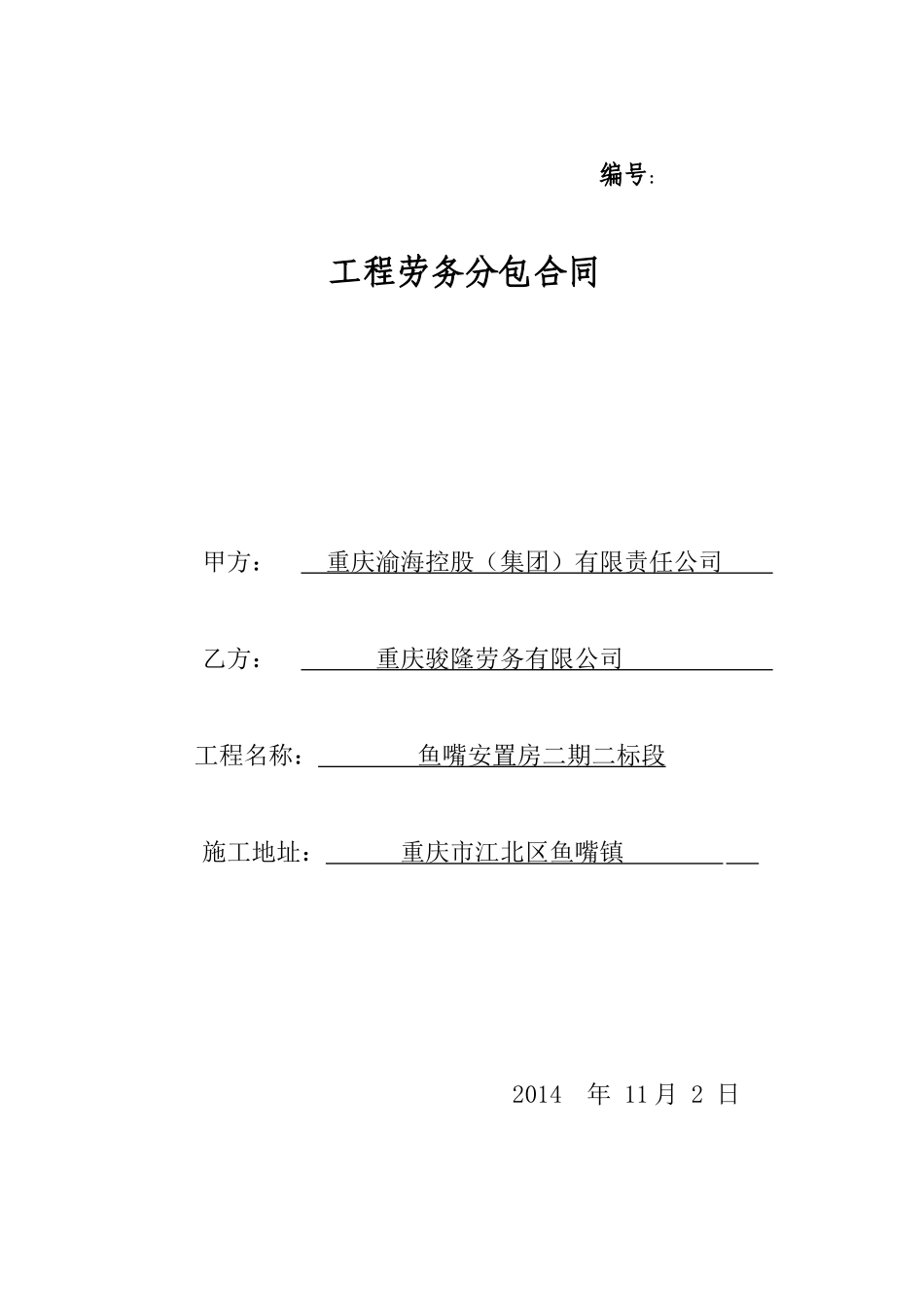 编号:

工程劳务分包合同

甲方： 重庆渝海控股（集团）有限责任公司

乙方： 重庆骏隆劳务有限公司

工程名称： 鱼嘴安置房二期二标段

施工地址： 重庆市江北区鱼嘴镇

2014 年 11 月 2 日